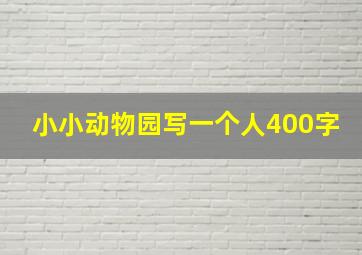 小小动物园写一个人400字